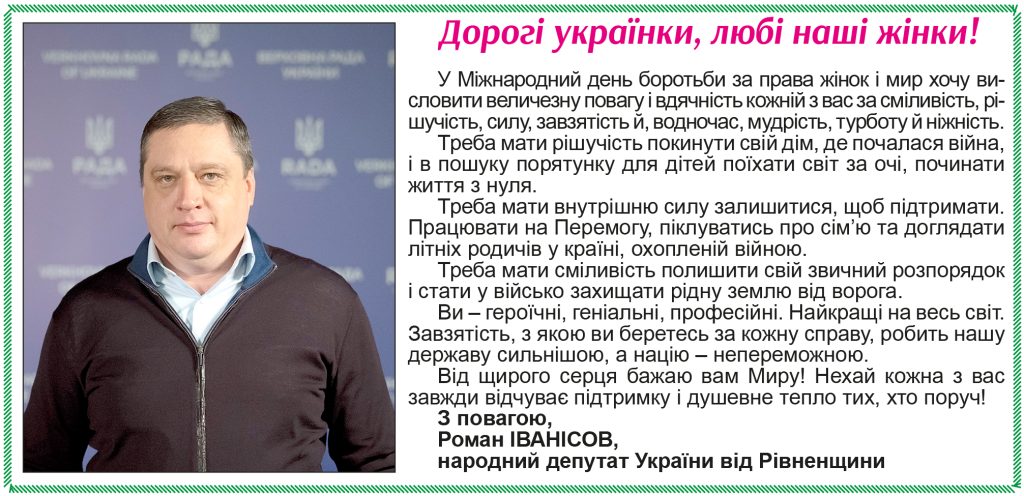 Дорогі українки, любі наші жінки!

У Міжнародний день боротьби за права жінок і мир хочу висловити величезну повагу і вдячність кожній з вас за сміливість, рішучість, силу, завзятість й, водночас, мудрість, турботу й ніжність.

Треба мати рішучість покинути свій дім, де почалася війна, і в пошуку порятунку для дітей поїхати світ за очі, починати життя з нуля.

Треба мати внутрішню силу залишитися, щоб підтримати. Працювати на Перемогу, піклуватись про сім'ю та доглядати літніх родичів у країні, охопленій війною.

Треба мати сміливість полишити свій звичний розпорядок і стати у військо захищати рідну землю від ворога.

Ви – героїчні, геніальні, професійні. Найкращі на весь світ. Завзятість, з якою ви беретесь за кожну справу, робить нашу державу сильнішою, а націю – непереможною.

Від щирого серця бажаю вам Миру! Нехай кожна з вас завжди відчуває підтримку і душевне тепло тих, хто поруч!

З повагою,
Роман ІВАНІСОВ,
народний депутат України від Рівненщини